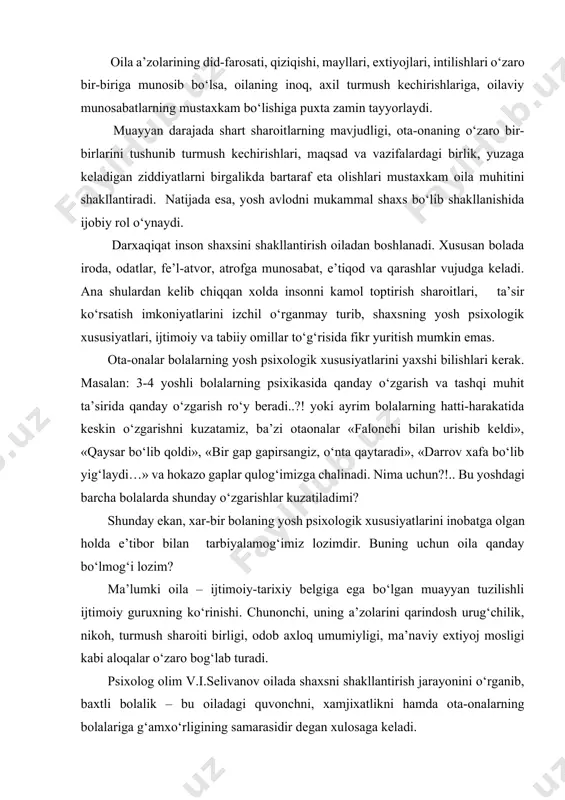 Oila a’zolarining did-farosati, qiziqishi, mayllari, extiyojlari, intilishlari o‘zaro bir-biriga munosib bo‘lsa, oilaning inoq, axil turmush kechirishlariga, oilaviy munosabatlarning mustaxkam bo‘lishiga puxta zamin tayyorlaydi.

Muayyan darajada shart sharoitlarning mavjudligi, ota-onaning o‘zaro bir-birlarini tushunib turmush kechirishlari, maqsad va vazifalardagi birlik, yuzaga keladigan ziddiyatlarni birgalikda bartaraf eta olishlari mustaxkam oila muhitini shakllantiradi. Natijada esa, yosh avlodni mukammal shaxs bo‘lib shakllanishida ijobiy rol o‘ynaydi.

Darxaqiqat inson shaxsini shakllantirish oiladan boshlanadi. Xususan bolada iroda, odatlar, fe’l-atvor, atrofga munosabat, e’tiqod va qarashlar vujudga keladi. Ana shulardan kelib chiqqan xolda insonni kamol toptirish sharoitlari, ta’sir ko‘rsatish imkoniyatlarini izchil o‘rganmay turib, shaxsning yosh psixologik xususiyatlari, ijtimoiy va tabiiy omillar to‘g‘risida fikr yuritish mumkin emas.

Ota-onalar bolalarning yosh psixologik xususiyatlarini yaxshi bilishlari kerak. Masalan: 3-4 yoshli bolalarning psixikasida qanday o‘zgarish va tashqi muhit ta’sirida qanday o‘zgarish ro‘y beradi..?! yoki ayrim bolalarning hatti-harakatida keskin o‘zgarishni kuzatamiz, ba’zi otaonalar «Falonchi bilan urishib keldi», «Qaysar bo‘lib qoldi», «Bir gap gapirsangiz, o‘nta qaytaradi», «Darrov xafa bo‘lib yig‘laydi…» va hokazo gaplar qulog‘imizga chalinadi. Nima uchun?!.. Bu yoshdagi barcha bolalarda shunday o‘zgarishlar kuzatiladimi?

Shunday ekan, xar-bir bolaning yosh psixologik xususiyatlarini inobatga olgan holda e’tibor bilan tarbiyalamog‘imiz lozimdir. Buning uchun oila qanday bo‘lmog‘i lozim?

Ma’lumki oila – ijtimoiy-tarixiy belgiga ega bo‘lgan muayyan tuzilishli ijtimoiy guruxning ko‘rinishi. Chunonchi, uning a’zolarini qarindosh urug‘chilik, nikoh, turmush sharoiti birligi, odob axloq umumiyligi, ma’naviy extiyoj mosligi kabi aloqalar o‘zaro bog‘lab turadi.

Psixolog olim V.I.Selivanov oilada shaxsni shakllantirish jarayonini o‘rganib, baxtli bolalik – bu oiladagi quvonchni, xamjixatlikni hamda ota-onalarning bolalariga g‘amxo‘rligining samarasidir degan xulosaga keladi.